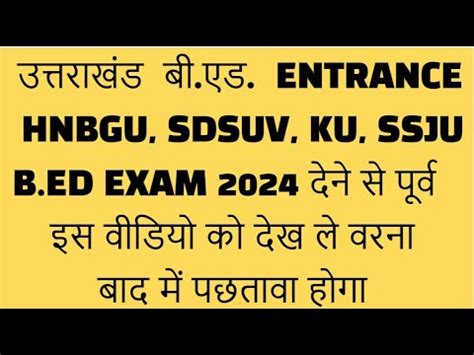 उत्तराखंड बी.एड. ENTRANCE
HNBGU, SDSUV, KU, SSJU
B.ED EXAM 2024 देने से पूर्व
इस वीडियो को देख ले वरना
बाद में पछतावा होगा